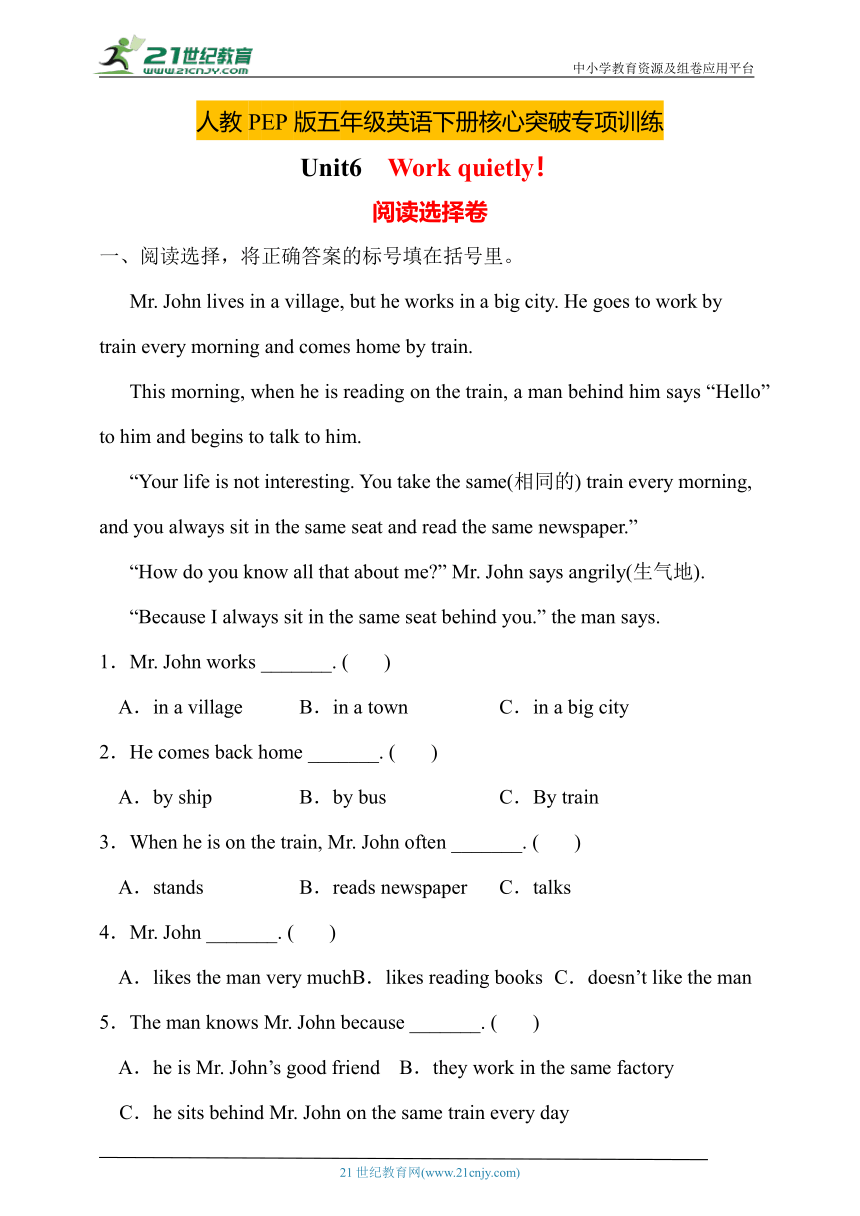 21世纪教育
www.21cnjy.com
中小学教育资源及组卷应用平台

人教 PEP 版五年级英语下册核心突破专项训练

Unit6　Work quietly!

阅读选择卷

一、阅读选择，将正确答案的标号填在括号里。

Mr. John lives in a village, but he works in a big city. He goes to work by train every morning and comes home by train.

This morning, when he is reading on the train, a man behind him says “Hello” to him and begins to talk to him.

“Your life is not interesting. You take the same(相同的) train every morning, and you always sit in the same seat and read the same newspaper.”

“How do you know all that about me?” Mr. John says angrily(生气地).

“Because I always sit in the same seat behind you.” the man says.

1．Mr. John works _______. (　　)

A．in a village　　B．in a town　　C．in a big city

2．He comes back home _______. (　　)

A．by ship　　B．by bus　　C．By train

3．When he is on the train, Mr. John often _______. (　　)

A．stands　　B．reads newspaper　　C．talks

4．Mr. John _______. (　　)

A．likes the man very muchB．likes reading books　C．doesn’t like the man

5．The man knows Mr. John because _______. (　　)

A．he is Mr. John’s good friend　B．they work in the same factory

C．he sits behind Mr. John on the same train every day

21 世纪教育网(www.21cnjy.com)